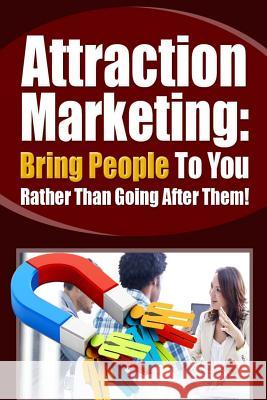 Attraction Marketing:
Bring People To You
Rather Than Going After Them!

Kraina Książek